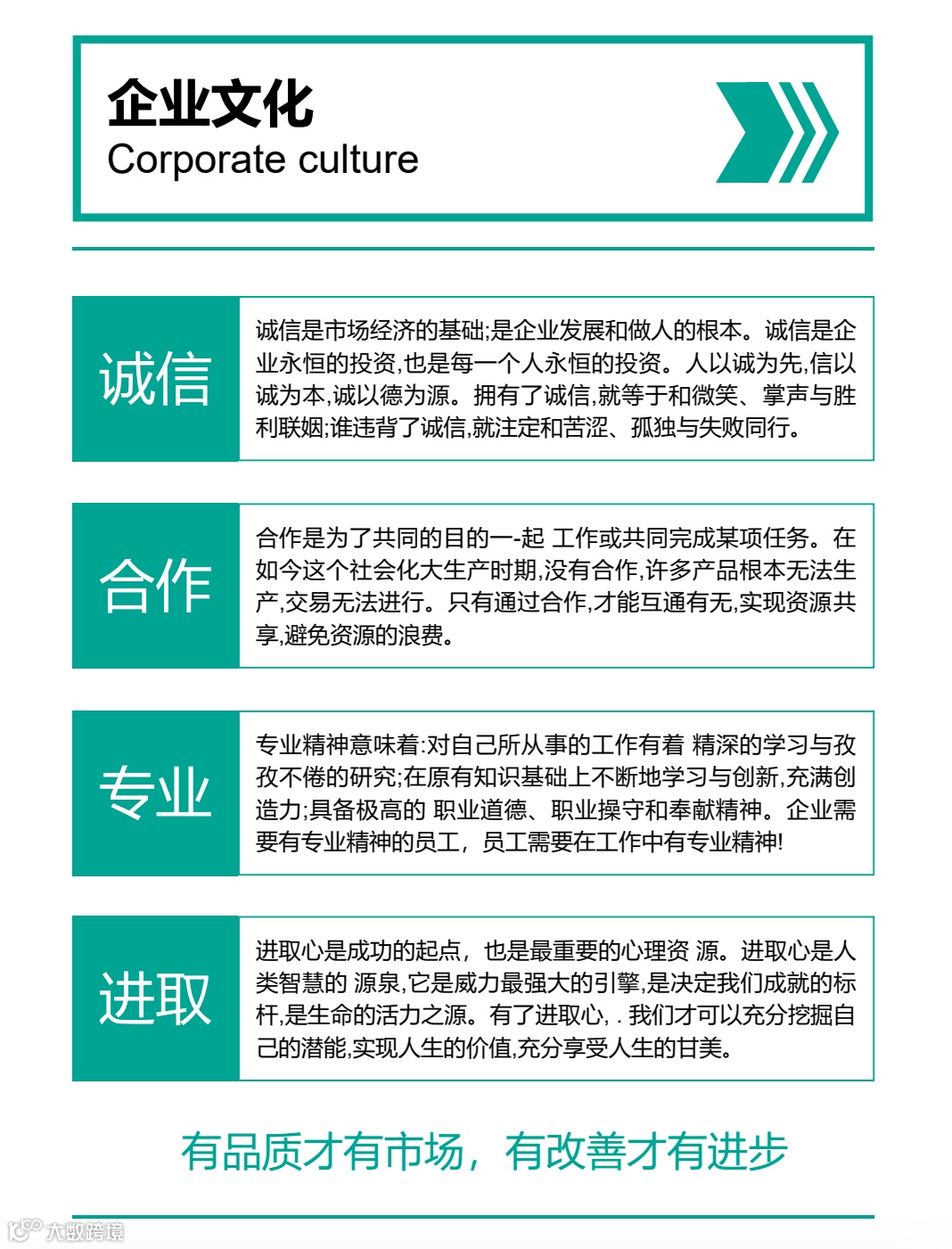 企业文化
Corporate culture

诚信

诚信是市场经济的基础;是企业发展和做人的根本。诚信是企业永恒的投资,也是每一个人永恒的投资。人以诚为先,信以诚为本,诚以德为源。拥有了诚信,就等于和微笑、掌声与胜利联姻;谁违背了诚信,就注定和苦涩、孤独与失败同行。

合作

合作是为了共同的目的一-起 工作或共同完成某项任务。在如今这个社会化大生产时期,没有合作,许多产品根本无法生产,交易无法进行。只有通过合作,才能互通有无,实现资源共享,避免资源的浪费。

专业

专业精神意味着:对自己所从事的工作有着 精深的学习与孜孜不倦的研究;在原有知识基础上不断地学习与创新,充满创造力;具备极高的 职业道德、职业操守和奉献精神。企业需要有专业精神的员工，员工需要在工作中有专业精神!

进取

进取心是成功的起点，也是最重要的心理资 源。进取心是人类智慧的 源泉,它是威力最强大的引擎,是决定我们成就的标杆,是生命的活力之源。有了进取心, . 我们才可以充分挖掘自己的潜能,实现人生的价值,充分享受人生的甘美。

有品质才有市场，有改善才有进步

大数跨境